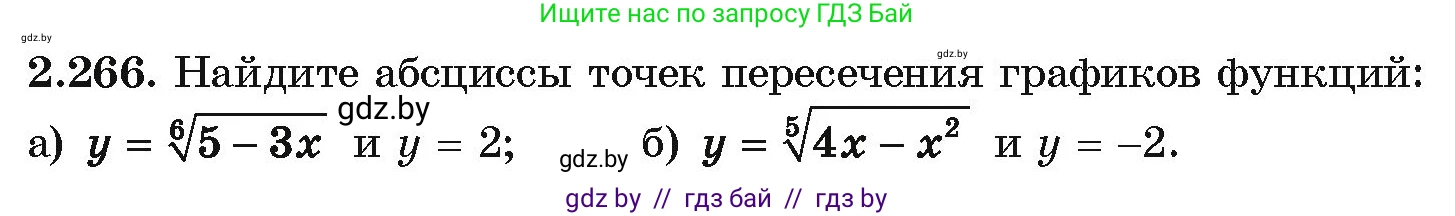 Ищите нас по запросу ГДЗ Бай

gdz.by

gdz.by

2.266. Найдите абсциссы точек пересечения графиков функций:

gdz.by

а) $y = \sqrt[6]{5 - 3x}$ и $y = 2$; gdz.by б) $y = \sqrt[5]{4x - x^2}$ и $y = -2$.

gdz by // гдз бай // гдз by